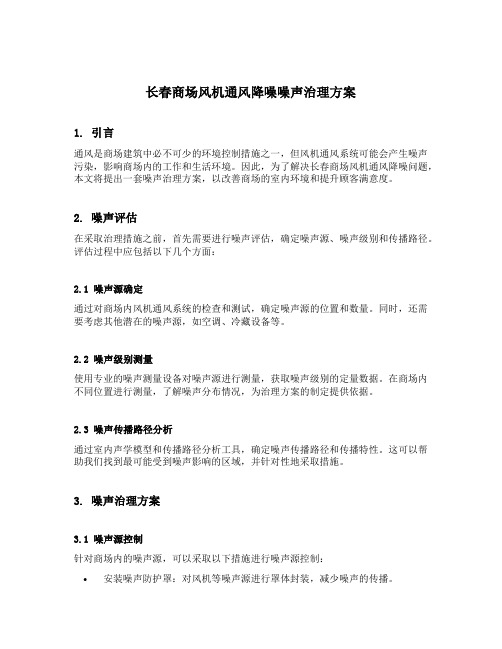 长春商场风机通风降噪噪声治理方案

1. 引言

通风是商场建筑中必不可少的环境控制措施之一，但风机通风系统可能会产生噪声污染，影响商场内的工作和生活环境。因此，为了解决长春商场风机通风降噪问题，本文将提出一套噪声治理方案，以改善商场的室内环境和提升顾客满意度。

2. 噪声评估

在采取治理措施之前，首先需要进行噪声评估，确定噪声源、噪声级别和传播路径。评估过程中应包括以下几个方面：

2.1 噪声源确定

通过对商场内风机通风系统的检查和测试，确定噪声源的位置和数量。同时，还需要考虑其他潜在的噪声源，如空调、冷藏设备等。

2.2 噪声级别测量

使用专业的噪声测量设备对噪声源进行测量，获取噪声级别的定量数据。在商场内不同位置进行测量，了解噪声分布情况，为治理方案的制定提供依据。

2.3 噪声传播路径分析

通过室内声学模型和传播路径分析工具，确定噪声传播路径和传播特性。这可以帮助我们找到最可能受到噪声影响的区域，并针对性地采取措施。

3. 噪声治理方案

3.1 噪声源控制

针对商场内的噪声源，可以采取以下措施进行噪声源控制：

• 安装噪声防护罩：对风机等噪声源进行罩体封装，减少噪声的传播。